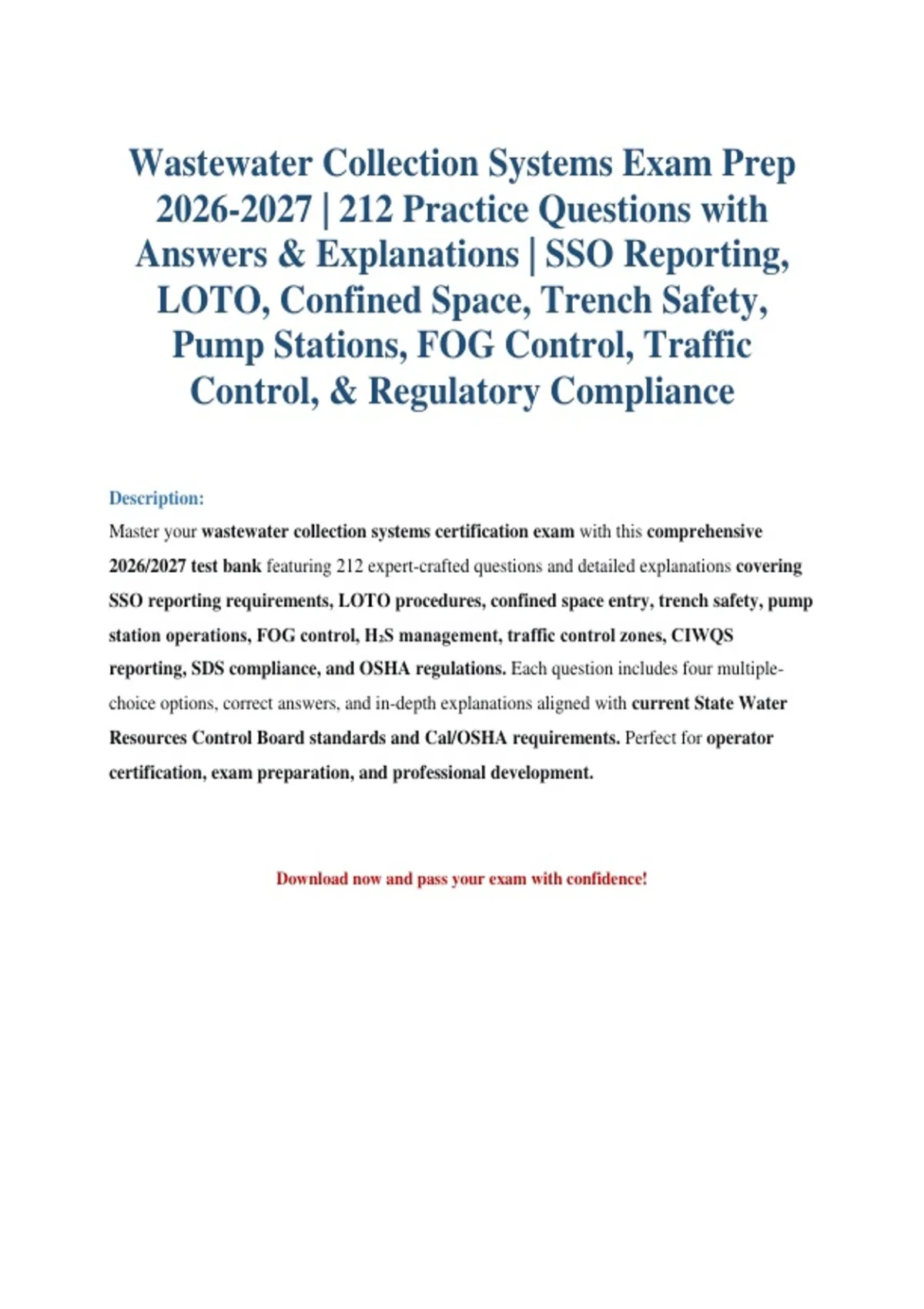 Wastewater Collection Systems Exam Prep 2026-2027 | 212 Practice Questions with Answers & Explanations | SSO Reporting, LOTO, Confined Space, Trench Safety, Pump Stations, FOG Control, Traffic Control, & Regulatory Compliance

Description:

Master your wastewater collection systems certification exam with this comprehensive 2026/2027 test bank featuring 212 expert-crafted questions and detailed explanations covering SSO reporting requirements, LOTO procedures, confined space entry, trench safety, pump station operations, FOG control, $H_2S$ management, traffic control zones, CIWQS reporting, SDS compliance, and OSHA regulations. Each question includes four multiple-choice options, correct answers, and in-depth explanations aligned with current State Water Resources Control Board standards and Cal/OSHA requirements. Perfect for operator certification, exam preparation, and professional development.

Download now and pass your exam with confidence!